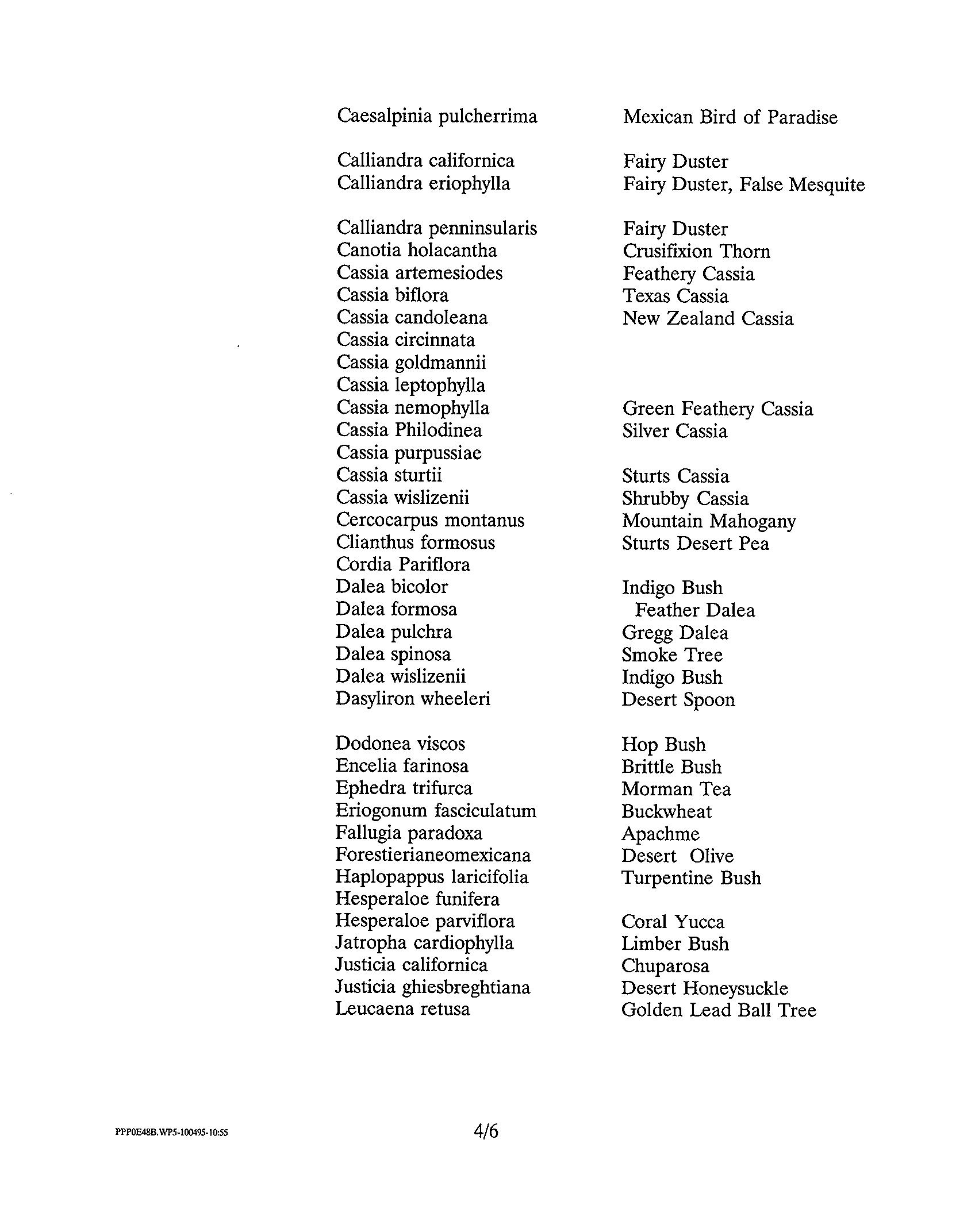 | | |
|---|---|
| Caesalpinia pulcherrima | Mexican Bird of Paradise |
| Calliandra californica | Fairy Duster |
| Calliandra eriophylla | Fairy Duster, False Mesquite |
| Calliandra penninsularis | Fairy Duster |
| Canotia holacantha | Crusifixion Thorn |
| Cassia artemesiodes | Feathery Cassia |
| Cassia biflora | Texas Cassia |
| Cassia candoleana | New Zealand Cassia |
| Cassia circinnata | |
| Cassia goldmannii | |
| Cassia leptophylla | |
| Cassia nemophylla | Green Feathery Cassia |
| Cassia Philodinea | Silver Cassia |
| Cassia purpussiae | |
| Cassia sturtii | Sturts Cassia |
| Cassia wislizenii | Shrubby Cassia |
| Cercocarpus montanus | Mountain Mahogany |
| Clianthus formosus | Sturts Desert Pea |
| Cordia Pariflora | |
| Dalea bicolor | Indigo Bush |
| Dalea formosa | Feather Dalea |
| Dalea pulchra | Gregg Dalea |
| Dalea spinosa | Smoke Tree |
| Dalea wislizenii | Indigo Bush |
| Dasyliron wheeleri | Desert Spoon |
| Dodonea viscos | Hop Bush |
| Encelia farinosa | Brittle Bush |
| Ephedra trifurca | Morman Tea |
| Eriogonum fasciculatum | Buckwheat |
| Fallugia paradoxa | Apachme |
| Forestierianeomexicana | Desert Olive |
| Haplopappus laricifolia | Turpentine Bush |
| Hesperaloe funifera | |
| Hesperaloe parviflora | Coral Yucca |
| Jatropha cardiophylla | Limber Bush |
| Justicia californica | Chuparosa |
| Justicia ghiesbreghtiana | Desert Honeysuckle |
| Leucaena retusa | Golden Lead Ball Tree |

PPP0E48B.WP5-100495-10:55

4/6